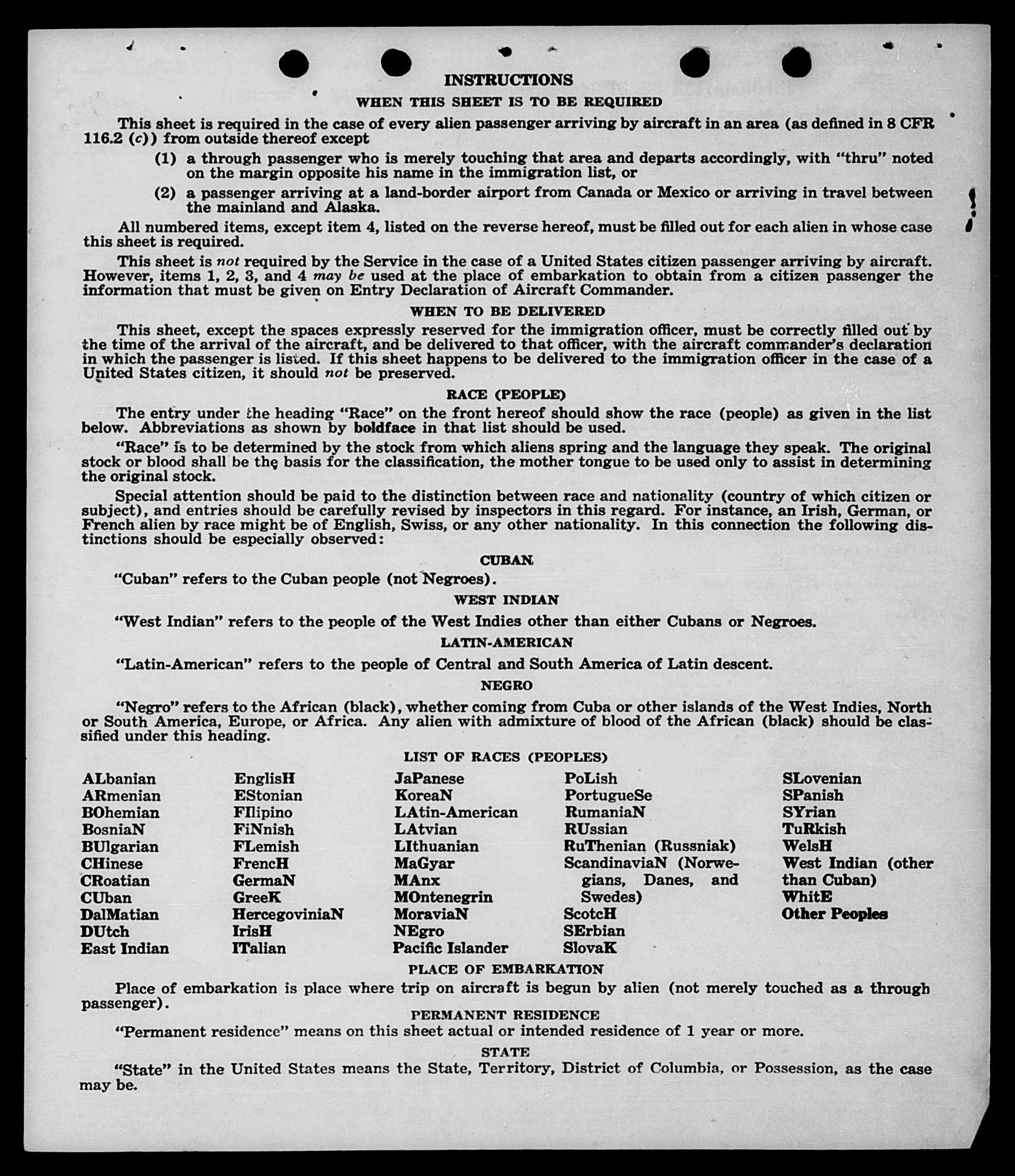 INSTRUCTIONS

WHEN THIS SHEET IS TO BE REQUIRED

This sheet is required in the case of every alien passenger arriving by aircraft in an area (as defined in 8 CFR 116.2 (c)) from outside thereof except

(1) a through passenger who is merely touching that area and departs accordingly, with "thru" noted on the margin opposite his name in the immigration list, or

(2) a passenger arriving at a land-border airport from Canada or Mexico or arriving in travel between the mainland and Alaska.

All numbered items, except item 4, listed on the reverse hereof, must be filled out for each alien in whose case this sheet is required.

This sheet is not required by the Service in the case of a United States citizen passenger arriving by aircraft. However, items 1, 2, 3, and 4 may be used at the place of embarkation to obtain from a citizen passenger the information that must be given on Entry Declaration of Aircraft Commander.

WHEN TO BE DELIVERED

This sheet, except the spaces expressly reserved for the immigration officer, must be correctly filled out by the time of the arrival of the aircraft, and be delivered to that officer, with the aircraft commander's declaration in which the passenger is listed. If this sheet happens to be delivered to the immigration officer in the case of a United States citizen, it should not be preserved.

RACE (PEOPLE)

The entry under the heading "Race" on the front hereof should show the race (people) as given in the list below. Abbreviations as shown by boldface in that list should be used.

"Race" is to be determined by the stock from which aliens spring and the language they speak. The original stock or blood shall be the basis for the classification, the mother tongue to be used only to assist in determining the original stock.

Special attention should be paid to the distinction between race and nationality (country of which citizen or subject), and entries should be carefully revised by inspectors in this regard. For instance, an Irish, German, or French alien by race might be of English, Swiss, or any other nationality. In this connection the following distinctions should be especially observed:

CUBAN

"Cuban" refers to the Cuban people (not Negroes).

WEST INDIAN

"West Indian" refers to the people of the West Indies other than either Cubans or Negroes.

LATIN-AMERICAN

"Latin-American" refers to the people of Central and South America of Latin descent.

NEGRO

"Negro" refers to the African (black), whether coming from Cuba or other islands of the West Indies, North or South America, Europe, or Africa. Any alien with admixture of blood of the African (black) should be classified under this heading.

LIST OF RACES (PEOPLES)

ALbanian
ARmenian
BOhemian
BosniaN
BUlgarian
CHinese
CRoatian
CUban
DalMatian
DUtch
East Indian

EnglisH
EStonian
FIlipino
FiNnish
FLemish
FrencH
GermaN
GreeK
HercegoviniaN
IrisH
ITalian

JaPanese
KoreaN
LAtin-American
LAtvian
LIthuanian
MaGyar
MAnx
MOntenegrin
MoraviaN
NEgro
Pacific Islander

PoLish
PortugueSe
RumaniaN
RUssian
RuThenian (Russniak)
ScandinaviaN (Norwegians, Danes, and Swedes)
ScotcH
SErbian
SlovaK

SLovenian
SPanish
SYrian
TuRkish
WelsH
West Indian (other than Cuban)
WhitE
Other Peoples

PLACE OF EMBARKATION

Place of embarkation is place where trip on aircraft is begun by alien (not merely touched as a through passenger).

PERMANENT RESIDENCE

"Permanent residence" means on this sheet actual or intended residence of 1 year or more.

STATE

"State" in the United States means the State, Territory, District of Columbia, or Possession, as the case may be.